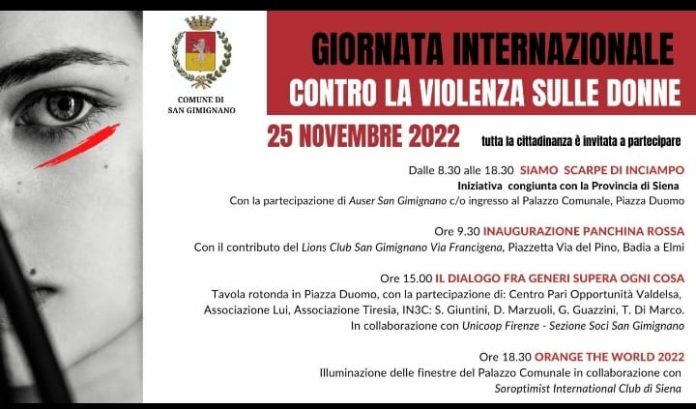 COMUNE DI
SAN GIMIGNANO

GIORNATA INTERNAZIONALE
CONTRO LA VIOLENZA SULLE DONNE

25 NOVEMBRE 2022 tutta la cittadinanza è invitata a partecipare

Dalle 8.30 alle 18.30 SIAMO SCARPE DI INCIAMPO
Iniziativa congiunta con la Provincia di Siena
Con la partecipazione di Auser San Gimignano c/o ingresso al Palazzo Comunale, Piazza Duomo

Ore 9.30 INAUGURAZIONE PANCHINA ROSSA
Con il contributo del Lions Club San Gimignano Via Francigena, Piazzetta Via del Pino, Badia a Elmi

Ore 15.00 IL DIALOGO FRA GENERI SUPERA OGNI COSA
Tavola rotonda in Piazza Duomo, con la partecipazione di: Centro Pari Opportunità Valdelsa, Associazione Lui, Associazione Tiresia, IN3C: S. Giuntini, D. Marzuoli, G. Guazzini, T. Di Marco.
In collaborazione con Unicoop Firenze - Sezione Soci San Gimignano

Ore 18.30 ORANGE THE WORLD 2022
Illuminazione delle finestre del Palazzo Comunale in collaborazione con Soroptimist International Club di Siena